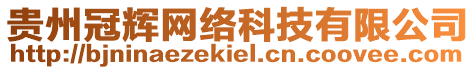 贵州冠辉网络科技有限公司
http://bjninaezekiel.cn.coovee.com